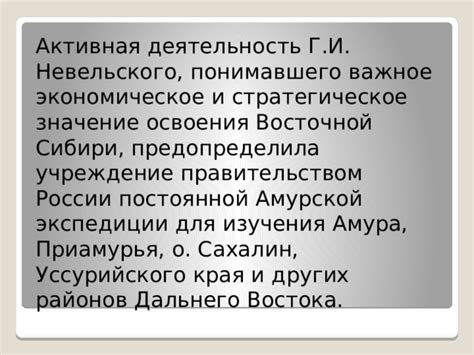 Активная деятельность Г.И. Невельского, понимавшего важное экономическое и стратегическое значение освоения Восточной Сибири, предопределила учреждение правительством России постоянной Амурской экспедиции для изучения Амура, Приамурья, о. Сахалин, Уссурийского края и других районов Дальнего Востока.